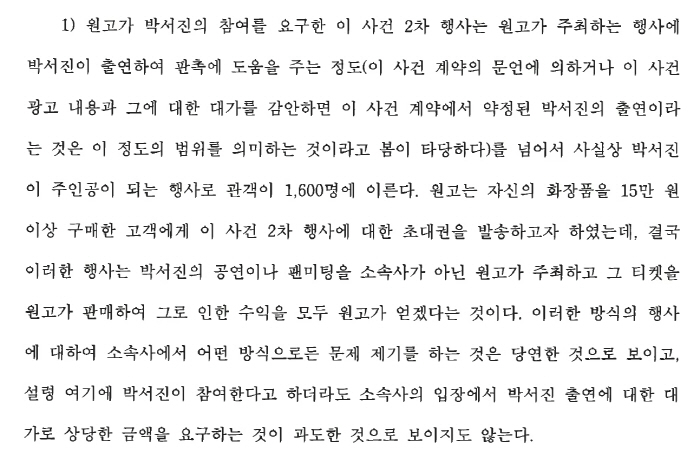 1) 원고가 박서진의 참여를 요구한 이 사건 2차 행사는 원고가 주최하는 행사에 박서진이 출연하여 판촉에 도움을 주는 정도(이 사건 계약의 문언에 의하거나 이 사건 광고 내용과 그에 대한 대가를 감안하면 이 사건 계약에서 약정된 박서진의 출연이라는 것은 이 정도의 범위를 의미하는 것이라고 봄이 타당하다)를 넘어서 사실상 박서진이 주인공이 되는 행사로 관객이 1,600명에 이른다. 원고는 자신의 화장품을 15만 원 이상 구매한 고객에게 이 사건 2차 행사에 대한 초대권을 발송하고자 하였는데, 결국 이러한 행사는 박서진의 공연이나 팬미팅을 소속사가 아닌 원고가 주최하고 그 티켓을 원고가 판매하여 그로 인한 수익을 모두 원고가 얻겠다는 것이다. 이러한 방식의 행사에 대하여 소속사에서 어떤 방식으로든 문제 제기를 하는 것은 당연한 것으로 보이고, 설령 여기에 박서진이 참여한다고 하더라도 소속사의 입장에서 박서진 출연에 대한 대가로 상당한 금액을 요구하는 것이 과도한 것으로 보이지도 않는다.